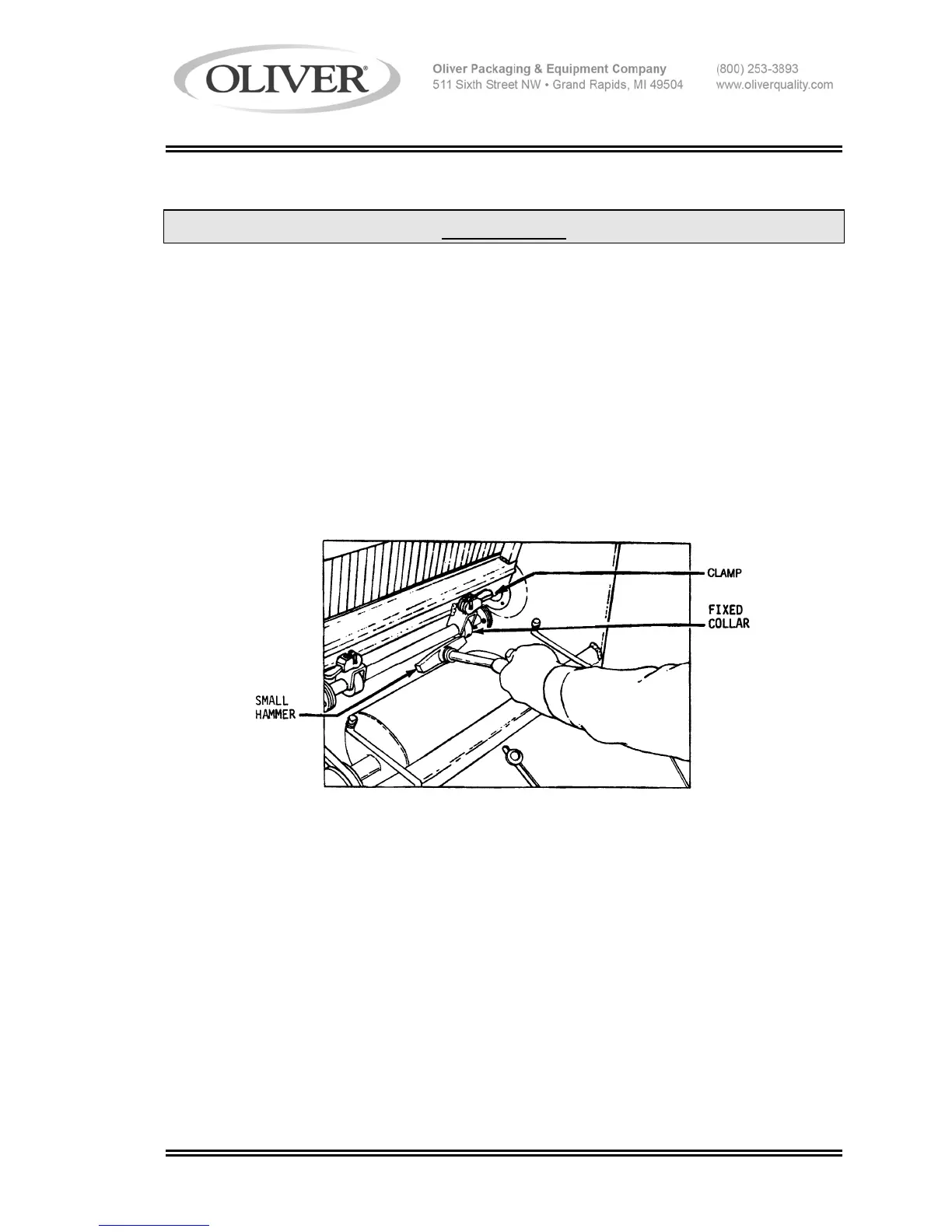 OLIVER®

Oliver Packaging & Equipment Company
511 Sixth Street NW • Grand Rapids, MI 49504

(800) 253-3893
www.oliverquality.com

CLAMP

FIXED COLLAR

SMALL HAMMER